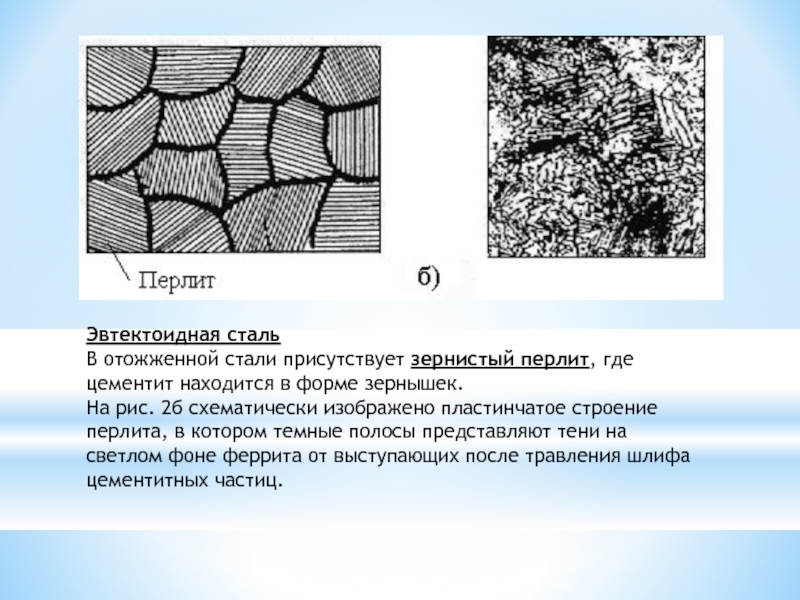 Перлит

б)

Эвтектоидная сталь
В отожженной стали присутствует зернистый перлит, где цементит находится в форме зернышек.
На рис. 2б схематически изображено пластинчатое строение перлита, в котором темные полосы представляют тени на светлом фоне феррита от выступающих после травления шлифа цементитных частиц.